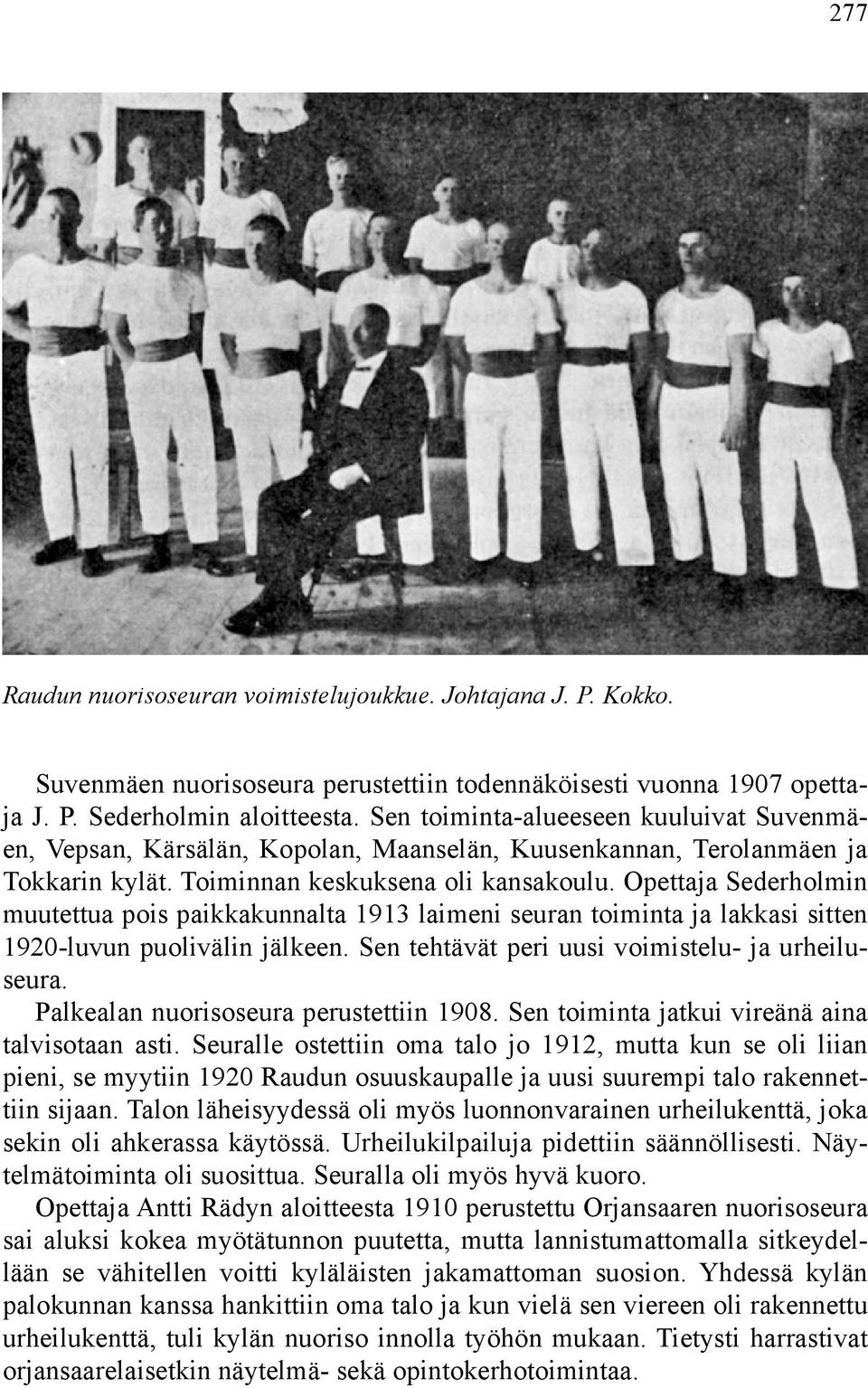 277

Raudun nuorisoseuran voimistelujoukkue. Johtajana J. P. Kokko.

Suvenmäen nuorisoseura perustettiin todennäköisesti vuonna 1907 opettaja J. P. Sederholmin aloitteesta. Sen toiminta-alueeseen kuuluivat Suvenmäen, Vepsan, Kärsälän, Kopolan, Maanselän, Kuusenkannan, Terolanmäen ja Tokkarin kylät. Toiminnan keskuksena oli kansakoulu. Opettaja Sederholmin muutettua pois paikkakunnalta 1913 laimeni seuran toiminta ja lakkasi sitten 1920-luvun puolivälin jälkeen. Sen tehtävät peri uusi voimistelu- ja urheiluseura.

Palkealan nuorisoseura perustettiin 1908. Sen toiminta jatkui vireänä aina talvisotaan asti. Seuralle ostettiin oma talo jo 1912, mutta kun se oli liian pieni, se myytiin 1920 Raudun osuuskaupalle ja uusi suurempi talo rakennettiin sijaan. Talon läheisyydessä oli myös luonnonvarainen urheilukenttä, joka sekin oli ahkerassa käytössä. Urheilukilpailuja pidettiin säännöllisesti. Näytelmätoiminta oli suosittua. Seuralla oli myös hyvä kuoro.

Opettaja Antti Rädyn aloitteesta 1910 perustettu Orjansaaren nuorisoseura sai aluksi kokea myötätunnon puutetta, mutta lannistumattomalla sitkeydellään se vähitellen voitti kyläläisten jakamattoman suosion. Yhdessä kylän palokunnan kanssa hankittiin oma talo ja kun vielä sen viereen oli rakennettu urheilukenttä, tuli kylän nuoriso innolla työhön mukaan. Tietysti harrastivat orjansaarelaisetkin näytelmä- sekä opintokerhotoimintaa.